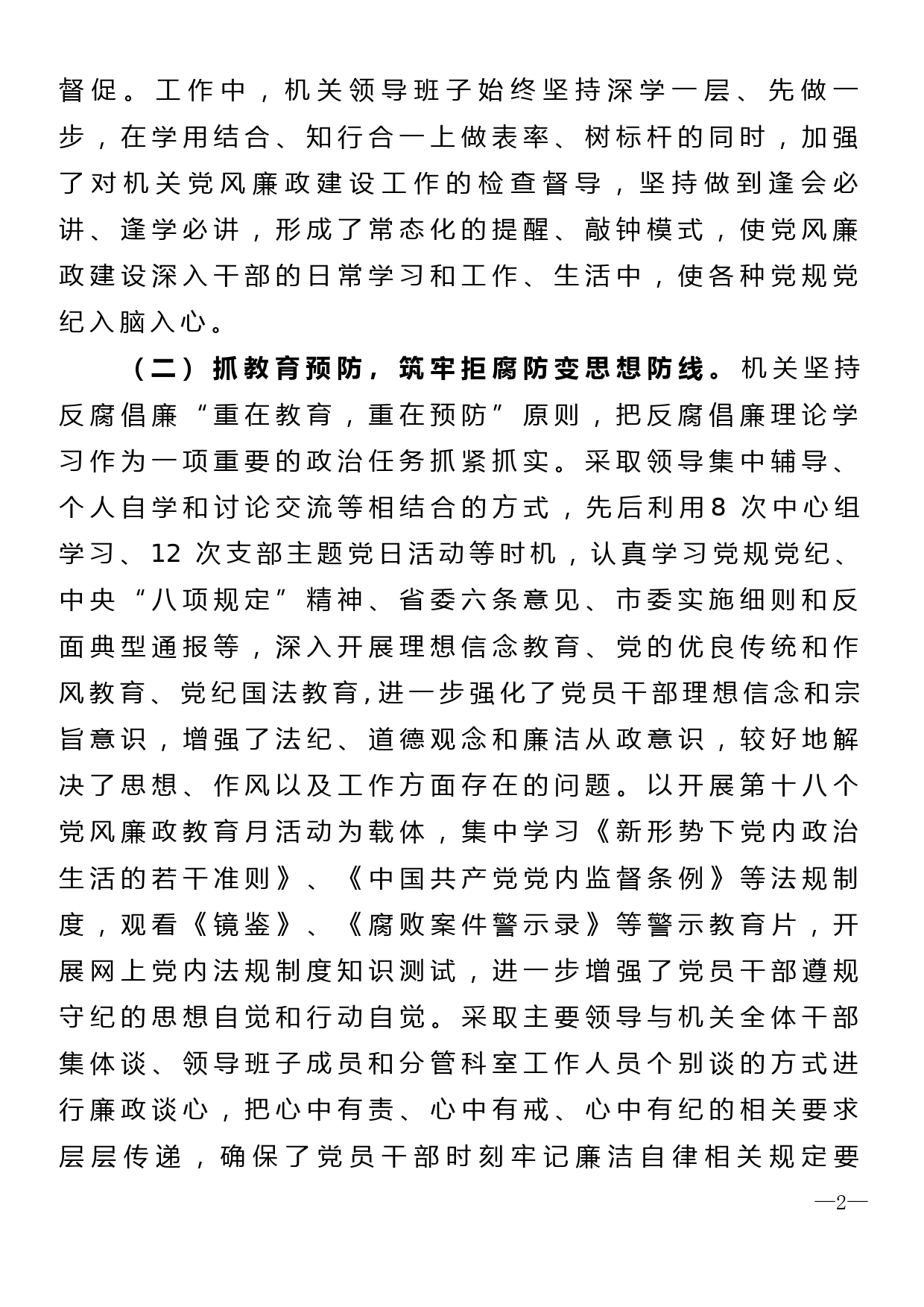 督促。工作中，机关领导班子始终坚持深学一层、先做一步，在学用结合、知行合一上做表率、树标杆的同时，加强了对机关党风廉政建设工作的检查督导，坚持做到逢会必讲、逢学必讲，形成了常态化的提醒、敲钟模式，使党风廉政建设深入干部的日常学习和工作、生活中，使各种党规党纪入脑入心。

（二）抓教育预防，筑牢拒腐防变思想防线。机关坚持反腐倡廉“重在教育，重在预防”原则，把反腐倡廉理论学习作为一项重要的政治任务抓紧抓实。采取领导集中辅导、个人自学和讨论交流等相结合的方式，先后利用8 次中心组学习、12 次支部主题党日活动等时机，认真学习党规党纪、中央“八项规定”精神、省委六条意见、市委实施细则和反面典型通报等，深入开展理想信念教育、党的优良传统和作风教育、党纪国法教育，进一步强化了党员干部理想信念和宗旨意识，增强了法纪、道德观念和廉洁从政意识，较好地解决了思想、作风以及工作方面存在的问题。以开展第十八个党风廉政教育月活动为载体，集中学习《新形势下党内政治生活的若干准则》、《中国共产党党内监督条例》等法规制度，观看《镜鉴》、《腐败案件警示录》等警示教育片，开展网上党内法规制度知识测试，进一步增强了党员干部遵规守纪的思想自觉和行动自觉。采取主要领导与机关全体干部集体谈、领导班子成员和分管科室工作人员个别谈的方式进行廉政谈心，把心中有责、心中有戒、心中有纪的相关要求层层传递，确保了党员干部时刻牢记廉洁自律相关规定要

—2—